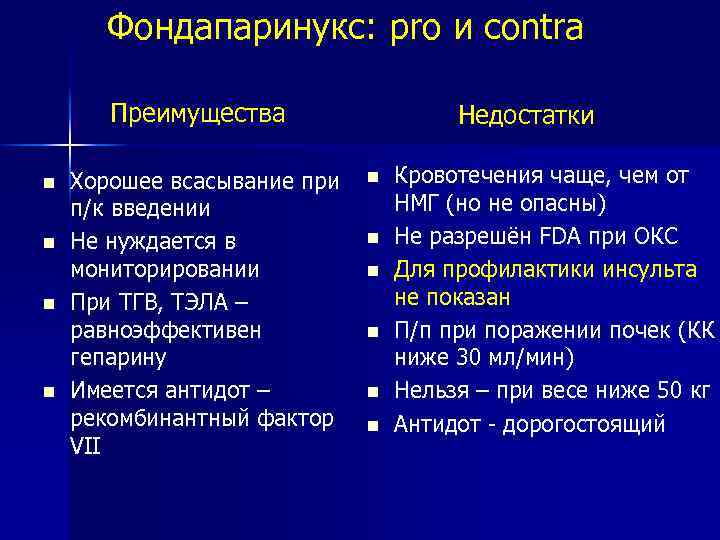 Фондапаринукс: pro и contra

Преимущества

- Хорошее всасывание при п/к введении
- Не нуждается в мониторировании
- При ТГВ, ТЭЛА – равноэффективен гепарину
- Имеется антидот – рекомбинантный фактор VII

Недостатки

- Кровотечения чаще, чем от НМГ (но не опасны)
- Не разрешён FDA при ОКС
- Для профилактики инсульта не показан
- П/п при поражении почек (КК ниже 30 мл/мин)
- Нельзя – при весе ниже 50 кг
- Антидот - дорогостоящий